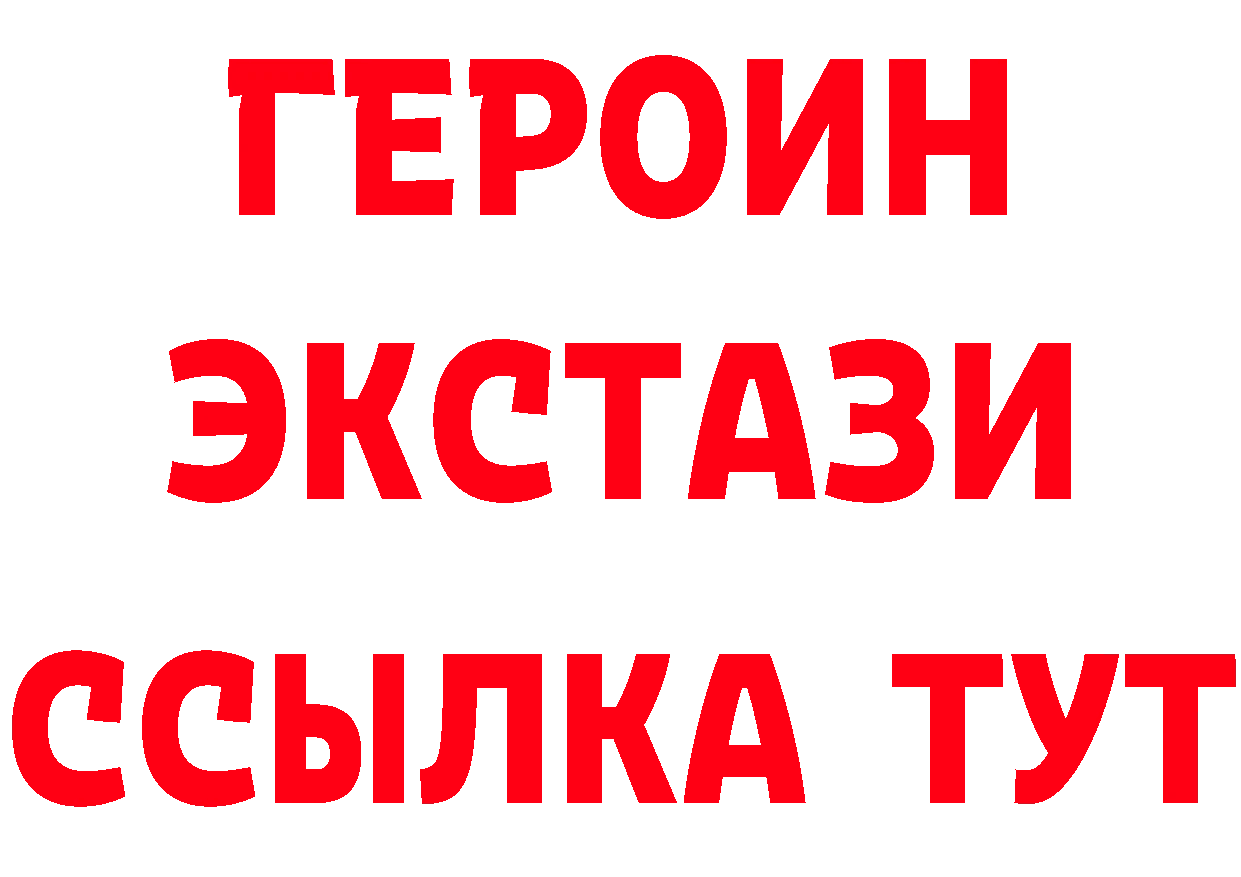 ГЕРОИН
ЭКСТАЗИ
ССЫЛКА ТУТ